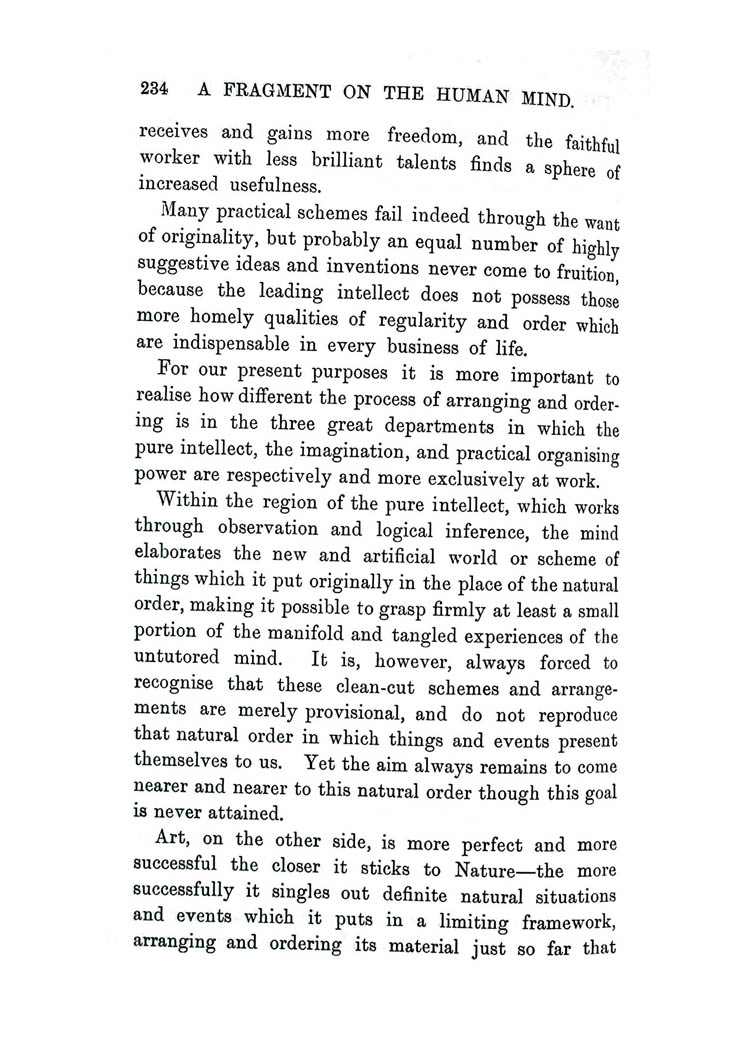 234 A FRAGMENT ON THE HUMAN MIND.

receives and gains more freedom, and the faithful worker with less brilliant talents finds a sphere of increased usefulness.

Many practical schemes fail indeed through the want of originality, but probably an equal number of highly suggestive ideas and inventions never come to fruition, because the leading intellect does not possess those more homely qualities of regularity and order which are indispensable in every business of life.

For our present purposes it is more important to realise how different the process of arranging and ordering is in the three great departments in which the pure intellect, the imagination, and practical organising power are respectively and more exclusively at work.

Within the region of the pure intellect, which works through observation and logical inference, the mind elaborates the new and artificial world or scheme of things which it put originally in the place of the natural order, making it possible to grasp firmly at least a small portion of the manifold and tangled experiences of the untutored mind. It is, however, always forced to recognise that these clean-cut schemes and arrangements are merely provisional, and do not reproduce that natural order in which things and events present themselves to us. Yet the aim always remains to come nearer and nearer to this natural order though this goal is never attained.

Art, on the other side, is more perfect and more successful the closer it sticks to Nature—the more successfully it singles out definite natural situations and events which it puts in a limiting framework, arranging and ordering its material just so far that